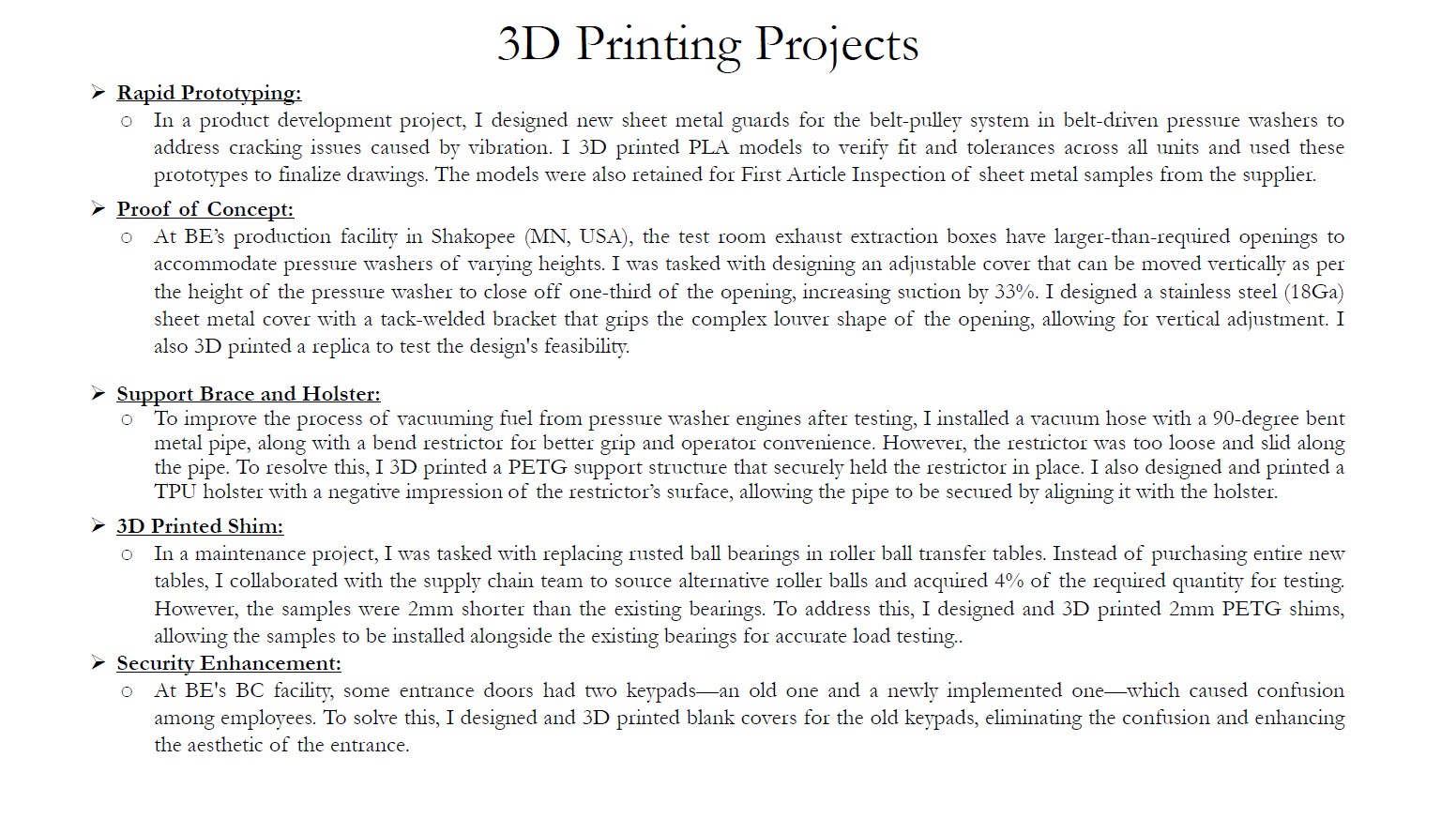 3D Printing Projects

➢ Rapid Prototyping:

○ In a product development project, I designed new sheet metal guards for the belt-pulley system in belt-driven pressure washers to address cracking issues caused by vibration. I 3D printed PLA models to verify fit and tolerances across all units and used these prototypes to finalize drawings. The models were also retained for First Article Inspection of sheet metal samples from the supplier.

➢ Proof of Concept:

○ At BE's production facility in Shakopee (MN, USA), the test room exhaust extraction boxes have larger-than-required openings to accommodate pressure washers of varying heights. I was tasked with designing an adjustable cover that can be moved vertically as per the height of the pressure washer to close off one-third of the opening, increasing suction by 33%. I designed a stainless steel (18Ga) sheet metal cover with a tack-welded bracket that grips the complex louver shape of the opening, allowing for vertical adjustment. I also 3D printed a replica to test the design's feasibility.

➢ Support Brace and Holster:

○ To improve the process of vacuuming fuel from pressure washer engines after testing, I installed a vacuum hose with a 90-degree bent metal pipe, along with a bend restrictor for better grip and operator convenience. However, the restrictor was too loose and slid along the pipe. To resolve this, I 3D printed a PETG support structure that securely held the restrictor in place. I also designed and printed a TPU holster with a negative impression of the restrictor's surface, allowing the pipe to be secured by aligning it with the holster.

➢ 3D Printed Shim:

○ In a maintenance project, I was tasked with replacing rusted ball bearings in roller ball transfer tables. Instead of purchasing entire new tables, I collaborated with the supply chain team to source alternative roller balls and acquired 4% of the required quantity for testing. However, the samples were 2mm shorter than the existing bearings. To address this, I designed and 3D printed 2mm PETG shims, allowing the samples to be installed alongside the existing bearings for accurate load testing..

➢ Security Enhancement:

○ At BE's BC facility, some entrance doors had two keypads—an old one and a newly implemented one—which caused confusion among employees. To solve this, I designed and 3D printed blank covers for the old keypads, eliminating the confusion and enhancing the aesthetic of the entrance.